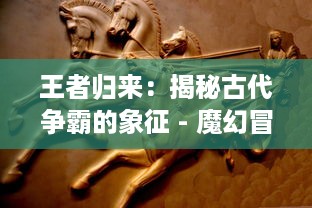 王者归来：揭秘古代争霸的象征 - 魔幻冒